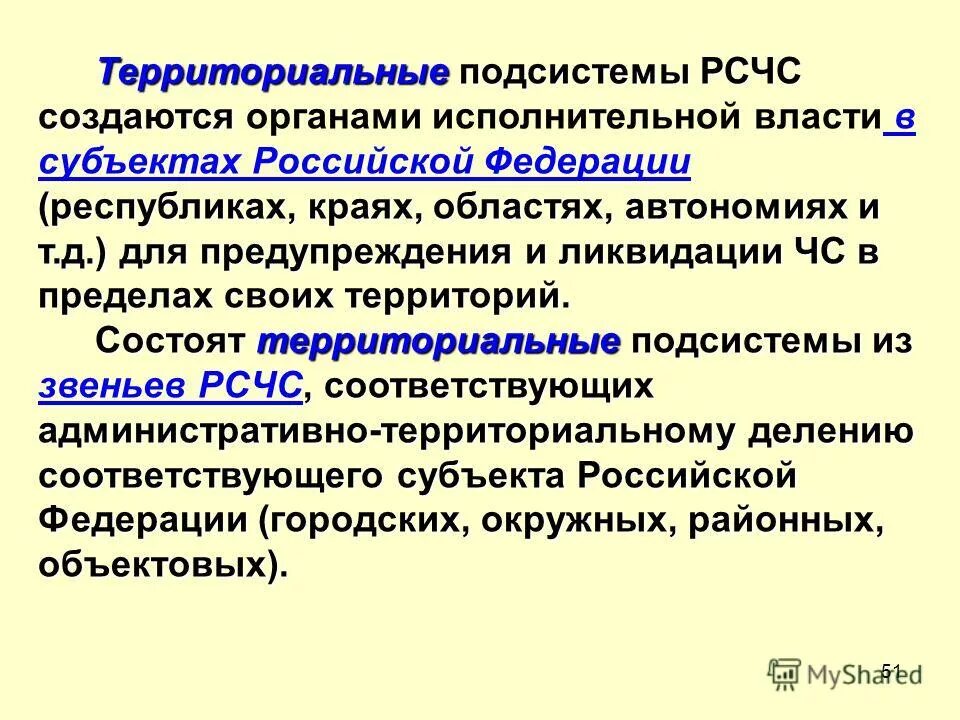 Территориальные подсистемы РСЧС создаются органами исполнительной власти в субъектах Российской Федерации (республиках, краях, областях, автономиях и т.д.) для предупреждения и ликвидации ЧС в пределах своих территорий.

Состоят территориальные подсистемы из звеньев РСЧС, соответствующих административно-территориальному делению соответствующего субъекта Российской Федерации (городских, окружных, районных, объектовых).

51

MyShared